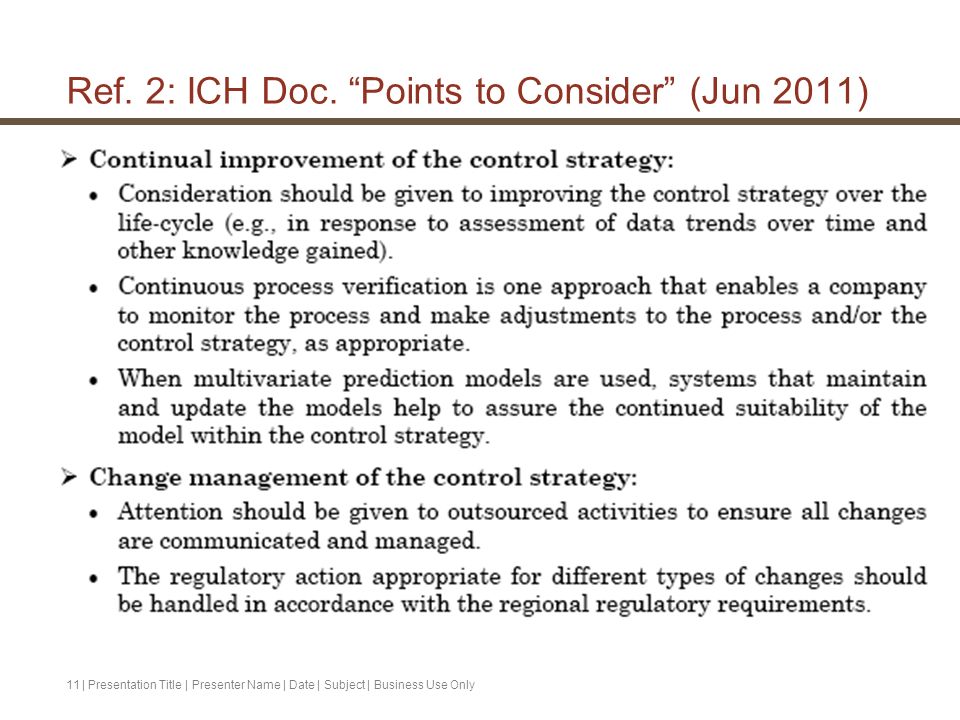 Ref. 2: ICH Doc. “Points to Consider” (Jun 2011)

➢ Continual improvement of the control strategy:

• Consideration should be given to improving the control strategy over the life-cycle (e.g., in response to assessment of data trends over time and other knowledge gained).

• Continuous process verification is one approach that enables a company to monitor the process and make adjustments to the process and/or the control strategy, as appropriate.

• When multivariate prediction models are used, systems that maintain and update the models help to assure the continued suitability of the model within the control strategy.

➢ Change management of the control strategy:

• Attention should be given to outsourced activities to ensure all changes are communicated and managed.

• The regulatory action appropriate for different types of changes should be handled in accordance with the regional regulatory requirements.

11 | Presentation Title | Presenter Name | Date | Subject | Business Use Only